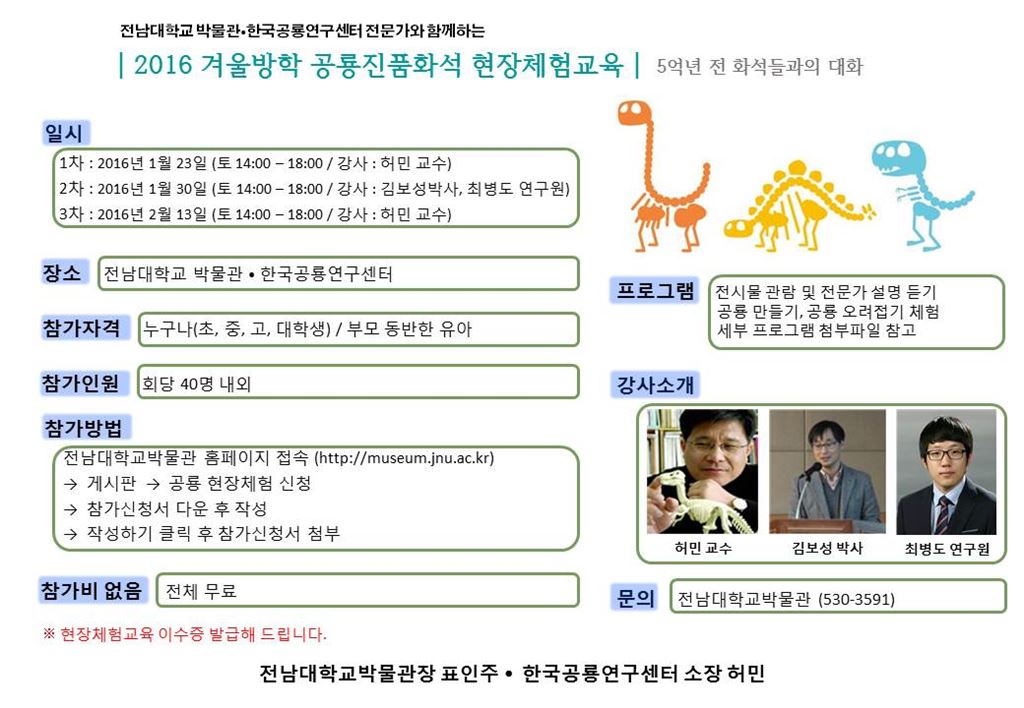 전남대학교 박물관•한국공룡연구센터 전문가와 함께하는

| 2016 겨울방학 공룡진품화석 현장체험교육 | 5억년 전 화석들과의 대화

일시

1차 : 2016년 1월 23일 (토 14:00 – 18:00 / 강사 : 허민 교수)
2차 : 2016년 1월 30일 (토 14:00 – 18:00 / 강사 : 김보성박사, 최병도 연구원)
3차 : 2016년 2월 13일 (토 14:00 – 18:00 / 강사 : 허민 교수)

장소 전남대학교 박물관 • 한국공룡연구센터

참가자격 누구나(초, 중, 고, 대학생) / 부모 동반한 유아

참가인원 회당 40명 내외

참가방법

전남대학교박물관 홈페이지 접속 (http://museum.jnu.ac.kr)
→ 게시판 → 공룡 현장체험 신청
→ 참가신청서 다운 후 작성
→ 작성하기 클릭 후 참가신청서 첨부

참가비 없음 전체 무료

※ 현장체험교육 이수증 발급해 드립니다.

프로그램 전시물 관람 및 전문가 설명 듣기
공룡 만들기, 공룡 오려접기 체험
세부 프로그램 첨부파일 참고

강사소개

허민 교수 김보성 박사 최병도 연구원

문의 전남대학교박물관 (530-3591)

전남대학교박물관장 표인주 • 한국공룡연구센터 소장 허민